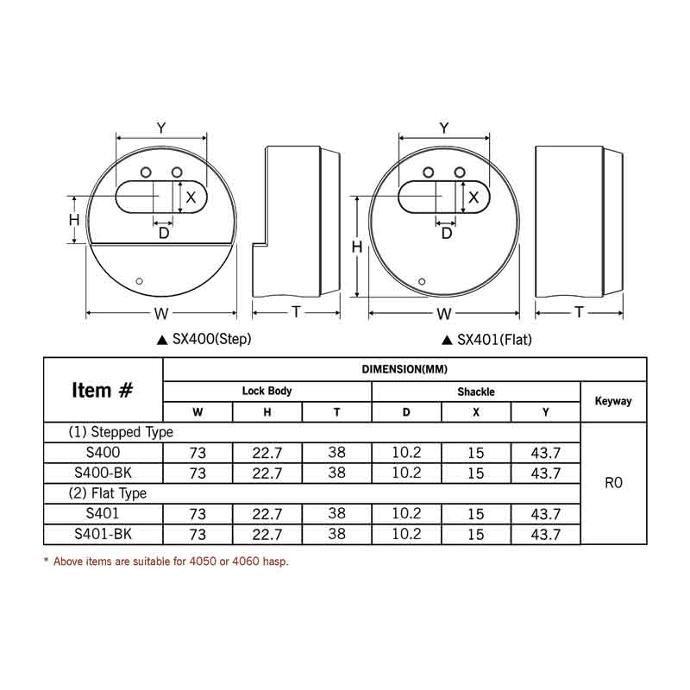 Y
X
H
D
W
T
▲ SX400(Step)

Y
X
H
D
W
T
▲ SX401(Flat)

| Item # | DIMENSION(MM) | | | | | | |
|---|---|---|---|---|---|---|---|
| | Lock Body | | | Shackle | | | Keyway |
| | W | H | T | D | X | Y | |
| (1) Stepped Type | | | | | | | R0 |
| S400 | 73 | 22.7 | 38 | 10.2 | 15 | 43.7 | |
| S400-BK | 73 | 22.7 | 38 | 10.2 | 15 | 43.7 | |
| (2) Flat Type | | | | | | | |
| S401 | 73 | 22.7 | 38 | 10.2 | 15 | 43.7 | |
| S401-BK | 73 | 22.7 | 38 | 10.2 | 15 | 43.7 | |

* Above items are suitable for 4050 or 4060 hasp.